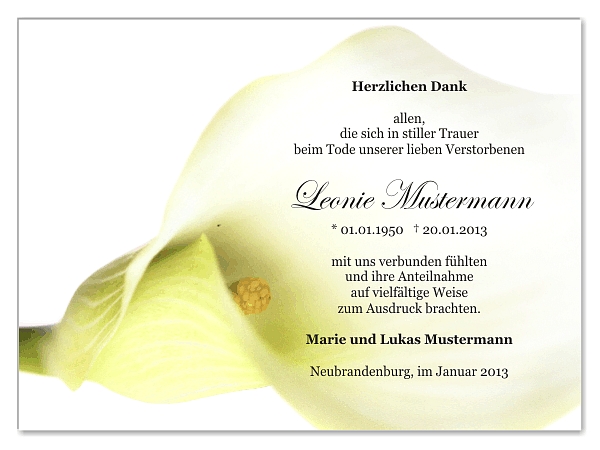 Herzlichen Dank

allen,
die sich in stiller Trauer
beim Tode unserer lieben Verstorbenen

Leonie Mustermann

* 01.01.1950 † 20.01.2013

mit uns verbunden fühlten
und ihre Anteilnahme
auf vielfältige Weise
zum Ausdruck brachten.

Marie und Lukas Mustermann

Neubrandenburg, im Januar 2013